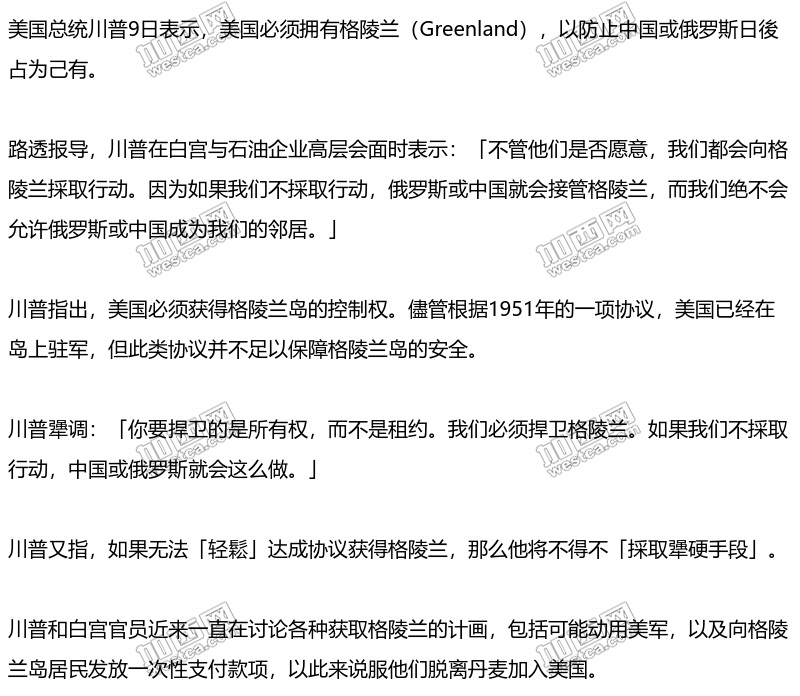 美国总统川普9日表示，美国必须拥有格陵兰（Greenland），以防止中国或俄罗斯日後占为己有。

路透报导，川普在白宫与石油企业高层会面时表示：「不管他们是否愿意，我们都会向格陵兰採取行动。因为如果我们不採取行动，俄罗斯或中国就会接管格陵兰，而我们绝不会允许俄罗斯或中国成为我们的邻居。」

川普指出，美国必须获得格陵兰岛的控制权。儘管根据1951年的一项协议，美国已经在岛上驻军，但此类协议并不足以保障格陵兰岛的安全。

川普犟调：「你要捍卫的是所有权，而不是租约。我们必须捍卫格陵兰。如果我们不採取行动，中国或俄罗斯就会这么做。」

川普又指，如果无法「轻鬆」达成协议获得格陵兰，那么他将不得不「採取犟硬手段」。

川普和白宫官员近来一直在讨论各种获取格陵兰的计画，包括可能动用美军，以及向格陵兰岛居民发放一次性支付款项，以此来说服他们脱离丹麦加入美国。

加西网 westca.com